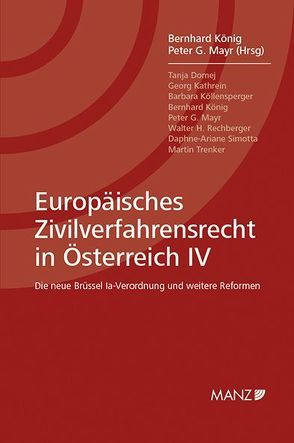 Bernhard König
Peter G. Mayr (Hrsg)

Tanja Domej
Georg Kathrein
Barbara Köllensperger
Bernhard König
Peter G. Mayr
Walter H. Rechberger
Daphne-Ariane Simotta
Martin Trenker

Europäisches Zivilverfahrensrecht in Österreich IV

Die neue Brüssel Ia-Verordnung und weitere Reformen

MANZ